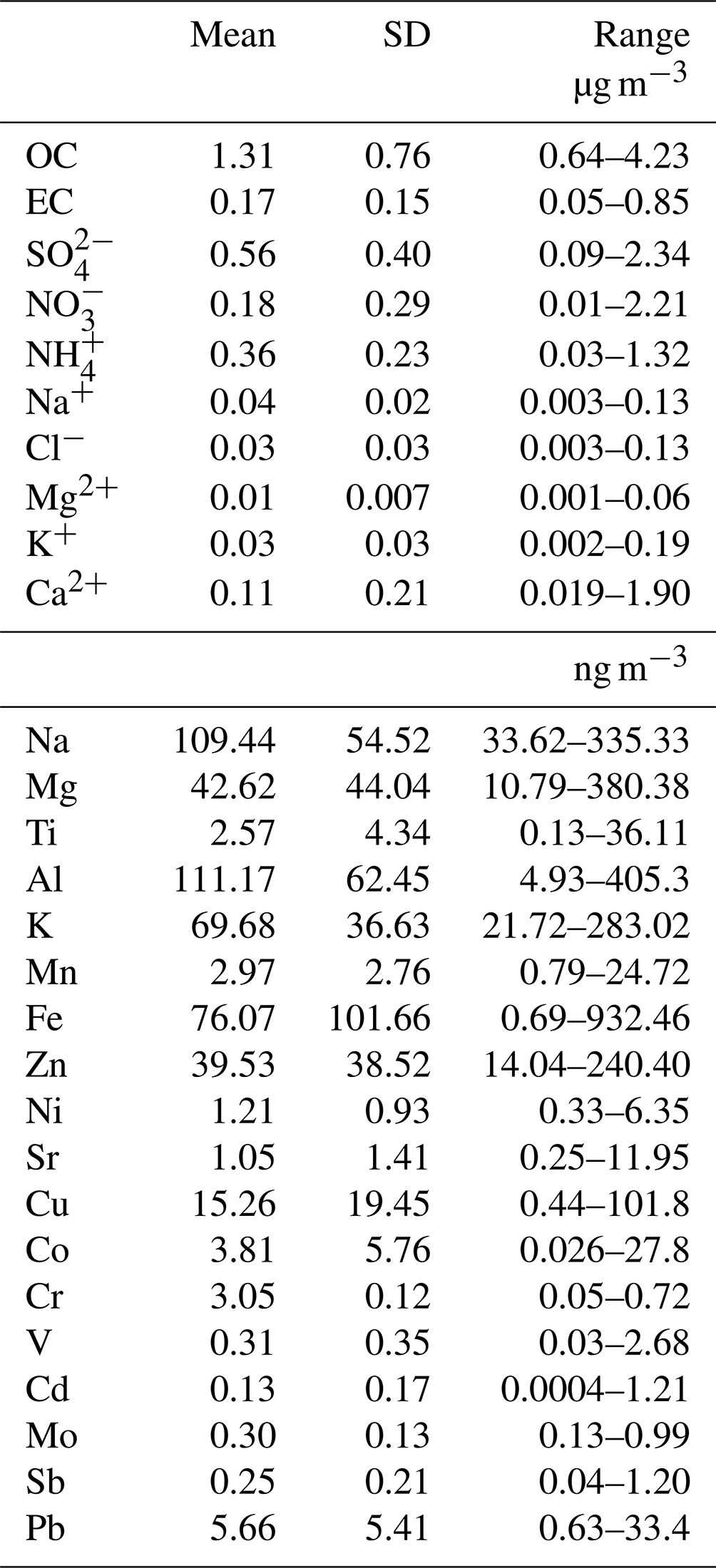 |  | Mean | SD | Range $\mu g\,m^{-3}$ |
|---|---|---|---|
| OC | 1.31 | 0.76 | 0.64–4.23 |
| EC | 0.17 | 0.15 | 0.05–0.85 |
| $SO_4^{2-}$ | 0.56 | 0.40 | 0.09–2.34 |
| $NO_3^-$ | 0.18 | 0.29 | 0.01–2.21 |
| $NH_4^+$ | 0.36 | 0.23 | 0.03–1.32 |
| $Na^+$ | 0.04 | 0.02 | 0.003–0.13 |
| $Cl^-$ | 0.03 | 0.03 | 0.003–0.13 |
| $Mg^{2+}$ | 0.01 | 0.007 | 0.001–0.06 |
| $K^+$ | 0.03 | 0.03 | 0.002–0.19 |
| $Ca^{2+}$ | 0.11 | 0.21 | 0.019–1.90 |
|  |  |  | $ng\,m^{-3}$ |
| Na | 109.44 | 54.52 | 33.62–335.33 |
| Mg | 42.62 | 44.04 | 10.79–380.38 |
| Ti | 2.57 | 4.34 | 0.13–36.11 |
| Al | 111.17 | 62.45 | 4.93–405.3 |
| K | 69.68 | 36.63 | 21.72–283.02 |
| Mn | 2.97 | 2.76 | 0.79–24.72 |
| Fe | 76.07 | 101.66 | 0.69–932.46 |
| Zn | 39.53 | 38.52 | 14.04–240.40 |
| Ni | 1.21 | 0.93 | 0.33–6.35 |
| Sr | 1.05 | 1.41 | 0.25–11.95 |
| Cu | 15.26 | 19.45 | 0.44–101.8 |
| Co | 3.81 | 5.76 | 0.026–27.8 |
| Cr | 3.05 | 0.12 | 0.05–0.72 |
| V | 0.31 | 0.35 | 0.03–2.68 |
| Cd | 0.13 | 0.17 | 0.0004–1.21 |
| Mo | 0.30 | 0.13 | 0.13–0.99 |
| Sb | 0.25 | 0.21 | 0.04–1.20 |
| Pb | 5.66 | 5.41 | 0.63–33.4 |